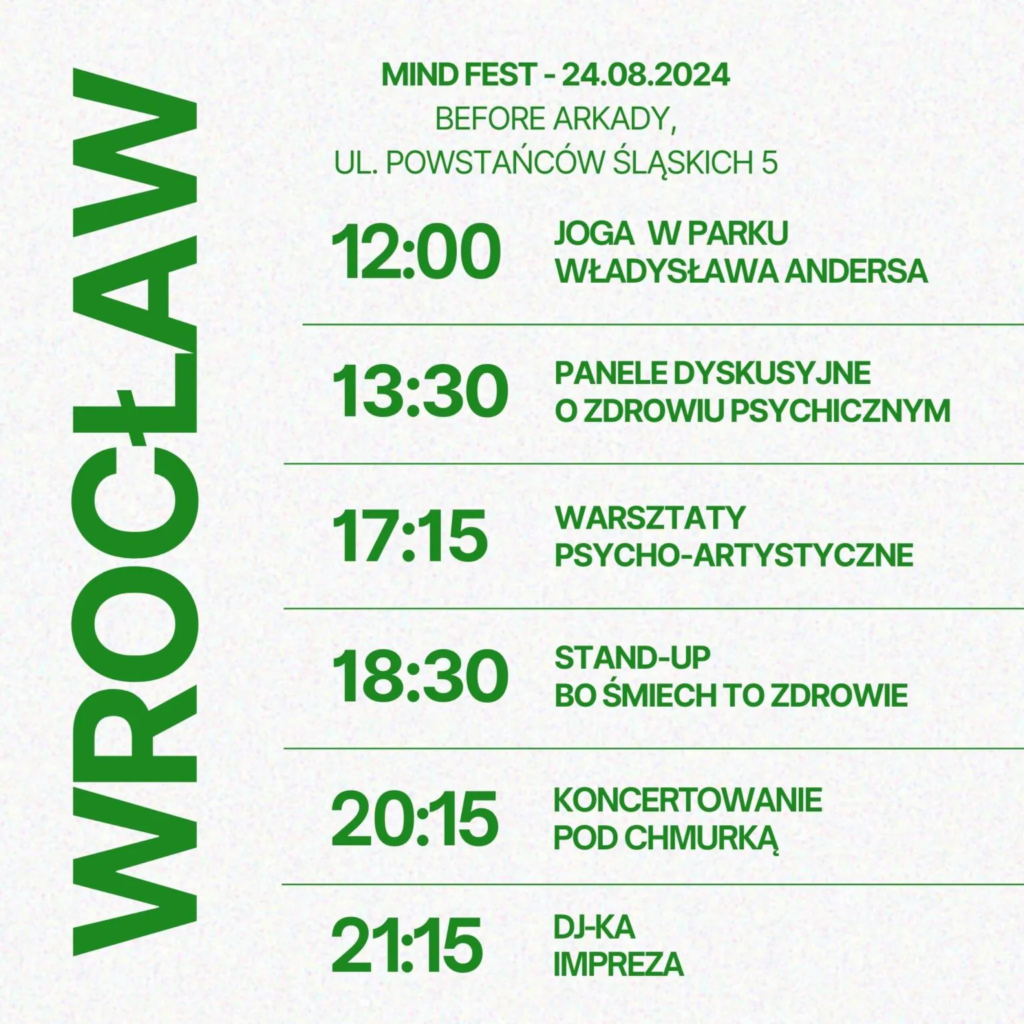 WROCŁAW

MIND FEST - 24.08.2024
BEFORE ARKADY,
UL. POWSTAŃCÓW ŚLĄSKICH 5

12:00
JOGA W PARKU
WŁADYSŁAWA ANDERSA

13:30
PANELE DYSKUSYJNE
O ZDROWIU PSYCHICZNYM

17:15
WARSZTATY
PSYCHO-ARTYSTYCZNE

18:30
STAND-UP
BO ŚMIECH TO ZDROWIE

20:15
KONCERTOWANIE
POD CHMURKĄ

21:15
DJ-KA
IMPREZA